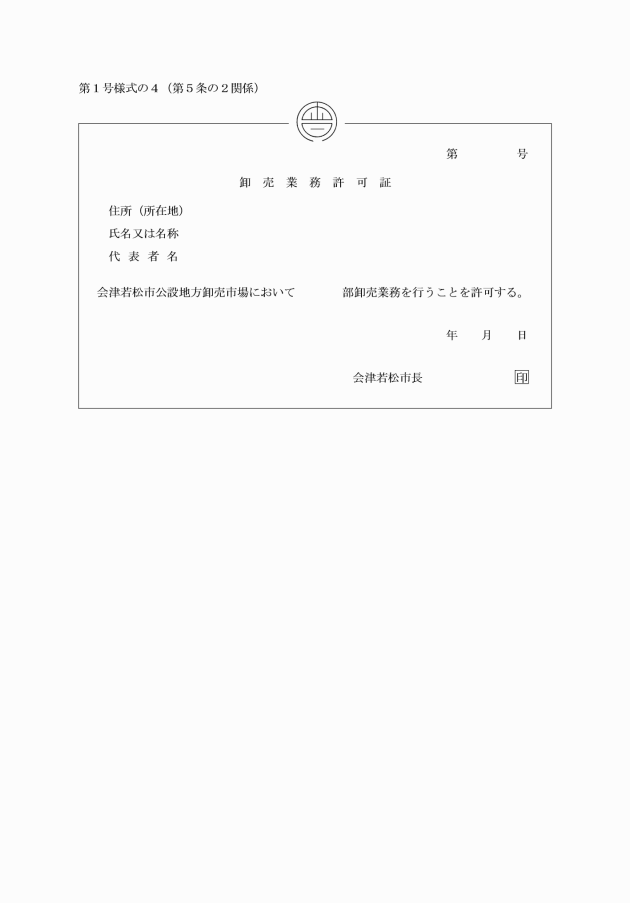 第１号様式の４（第５条の２関係）

第　　　号

卸売業務許可証

住所（所在地）
氏名又は名称
代表者名

会津若松市公設地方卸売市場において　　　　部卸売業務を行うことを許可する。

年　　月　　日

会津若松市長　　　　　　印